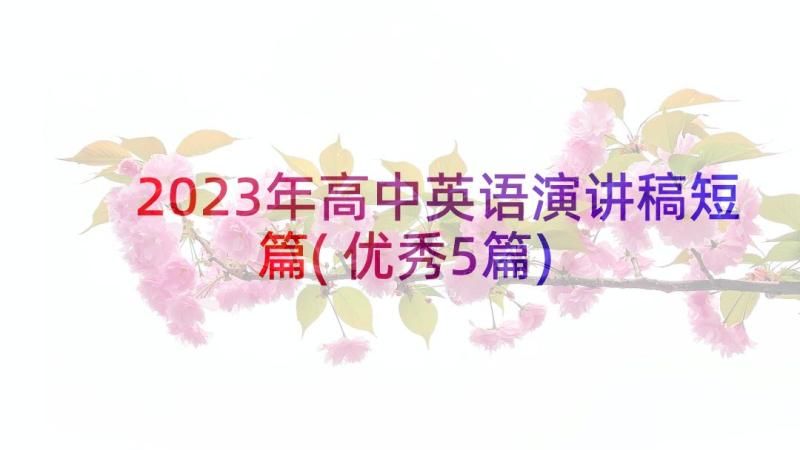 2023年高中英语演讲稿短篇(优秀5篇)